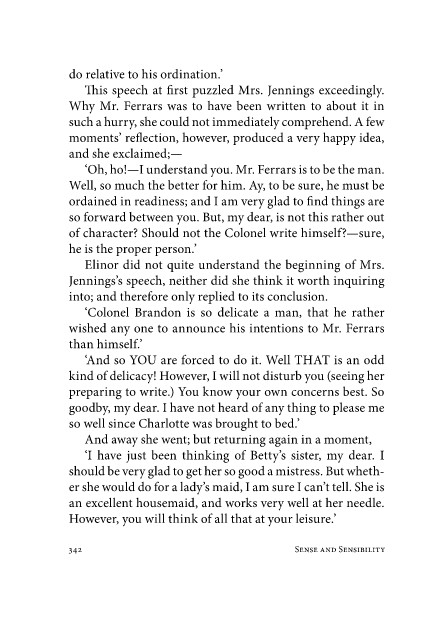 do relative to his ordination.'

This speech at first puzzled Mrs. Jennings exceedingly. Why Mr. Ferrars was to have been written to about it in such a hurry, she could not immediately comprehend. A few moments' reflection, however, produced a very happy idea, and she exclaimed;—

'Oh, ho!—I understand you. Mr. Ferrars is to be the man. Well, so much the better for him. Ay, to be sure, he must be ordained in readiness; and I am very glad to find things are so forward between you. But, my dear, is not this rather out of character? Should not the Colonel write himself?—sure, he is the proper person.'

Elinor did not quite understand the beginning of Mrs. Jennings's speech, neither did she think it worth inquiring into; and therefore only replied to its conclusion.

'Colonel Brandon is so delicate a man, that he rather wished any one to announce his intentions to Mr. Ferrars than himself.'

'And so YOU are forced to do it. Well THAT is an odd kind of delicacy! However, I will not disturb you (seeing her preparing to write.) You know your own concerns best. So goodby, my dear. I have not heard of any thing to please me so well since Charlotte was brought to bed.'

And away she went; but returning again in a moment,

'I have just been thinking of Betty's sister, my dear. I should be very glad to get her so good a mistress. But whether she would do for a lady's maid, I am sure I can't tell. She is an excellent housemaid, and works very well at her needle. However, you will think of all that at your leisure.'

342 SENSE AND SENSIBILITY